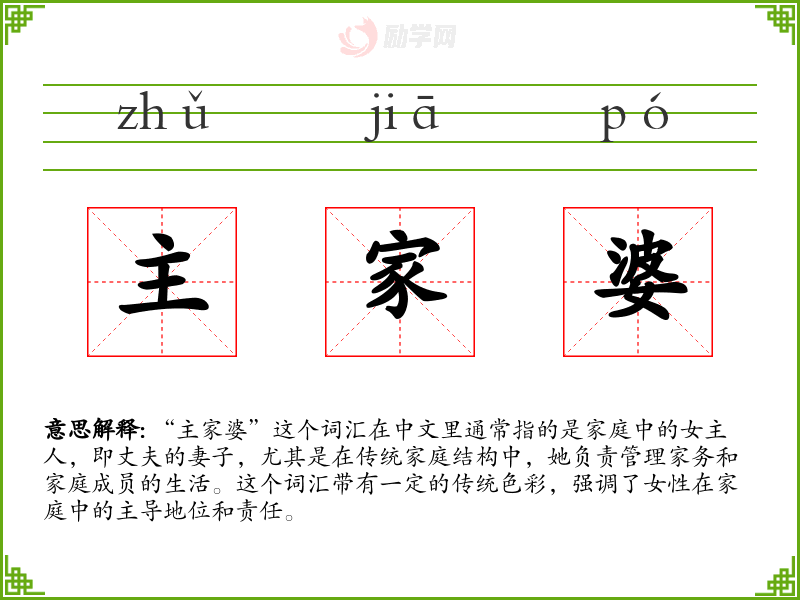 zhǔ jiā pó

主 家 婆

意思解释:“主家婆”这个词汇在中文里通常指的是家庭中的女主人，即丈夫的妻子，尤其是在传统家庭结构中，她负责管理家务和家庭成员的生活。这个词汇带有一定的传统色彩，强调了女性在家庭中的主导地位和责任。

励学网